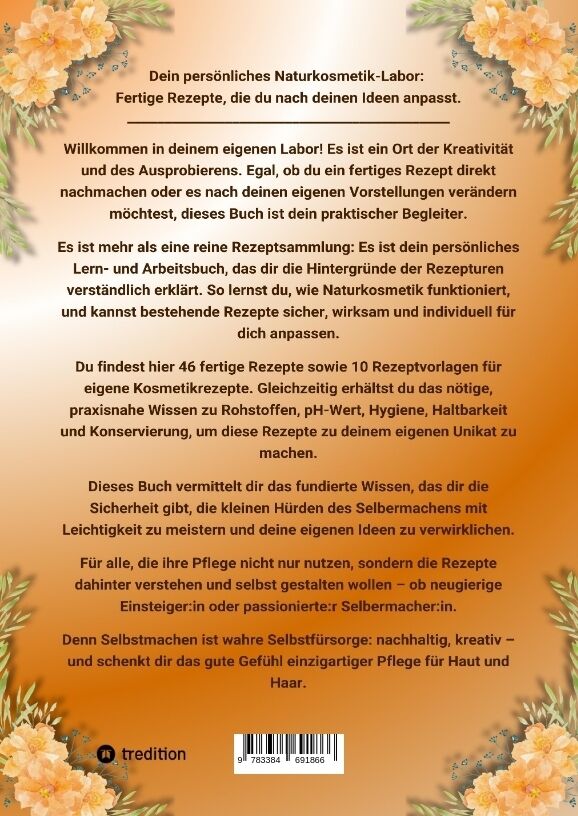 Dein persönliches Naturkosmetik-Labor:
Fertige Rezepte, die du nach deinen Ideen anpasst.

Willkommen in deinem eigenen Labor! Es ist ein Ort der Kreativität und des Ausprobierens. Egal, ob du ein fertiges Rezept direkt nachmachen oder es nach deinen eigenen Vorstellungen verändern möchtest, dieses Buch ist dein praktischer Begleiter.

Es ist mehr als eine reine Rezeptsammlung: Es ist dein persönliches Lern- und Arbeitsbuch, das dir die Hintergründe der Rezepturen verständlich erklärt. So lernst du, wie Naturkosmetik funktioniert, und kannst bestehende Rezepte sicher, wirksam und individuell für dich anpassen.

Du findest hier 46 fertige Rezepte sowie 10 Rezeptvorlagen für eigene Kosmetikrezepte. Gleichzeitig erhältst du das nötige, praxisnahe Wissen zu Rohstoffen, pH-Wert, Hygiene, Haltbarkeit und Konservierung, um diese Rezepte zu deinem eigenen Unikat zu machen.

Dieses Buch vermittelt dir das fundierte Wissen, das dir die Sicherheit gibt, die kleinen Hürden des Selbermachens mit Leichtigkeit zu meistern und deine eigenen Ideen zu verwirklichen.

Für alle, die ihre Pflege nicht nur nutzen, sondern die Rezepte dahinter verstehen und selbst gestalten wollen – ob neugierige Einsteiger:in oder passionierte:r Selbermacher:in.

Denn Selbstmachen ist wahre Selbstfürsorge: nachhaltig, kreativ – und schenkt dir das gute Gefühl einzigartiger Pflege für Haut und Haar.

tredition

9 783384 691866